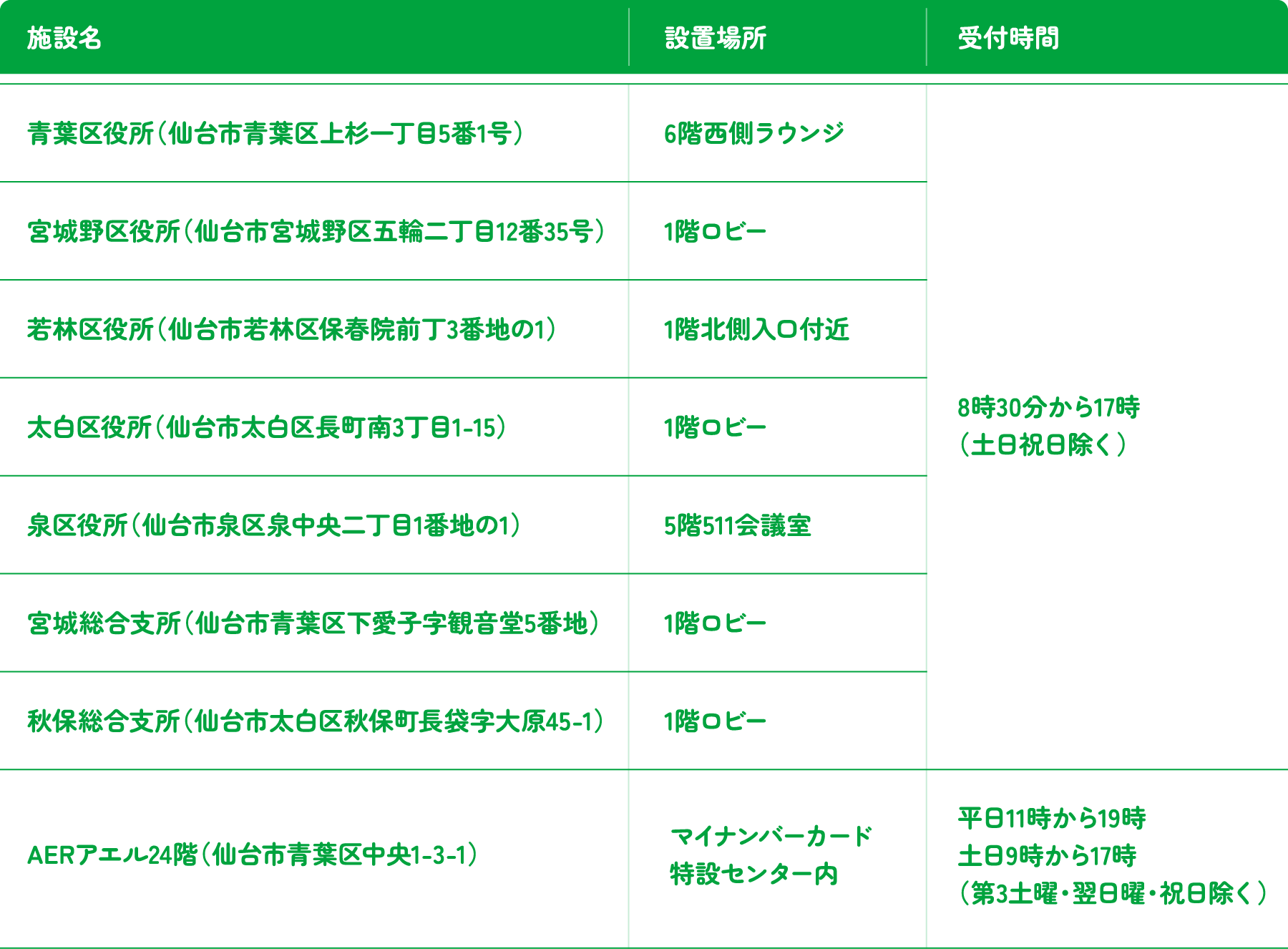 | 施設名 | 設置場所 | 受付時間 |
|---|---|---|
| 青葉区役所（仙台市青葉区上杉一丁目5番1号） | 6階西側ラウンジ | 8時30分から17時（土日祝日除く） |
| 宮城野区役所（仙台市宮城野区五輪二丁目12番35号） | 1階ロビー | |
| 若林区役所（仙台市若林区保春院前丁3番地の1） | 1階北側入口付近 | |
| 太白区役所（仙台市太白区長町南3丁目1-15） | 1階ロビー | |
| 泉区役所（仙台市泉区泉中央二丁目1番地の1） | 5階511会議室 | |
| 宮城総合支所（仙台市青葉区下愛子字観音堂5番地） | 1階ロビー | |
| 秋保総合支所（仙台市太白区秋保町長袋字大原45-1） | 1階ロビー | |
| AERアエル24階（仙台市青葉区中央1-3-1） | マイナンバーカード特設センター内 | 平日11時から19時 土日9時から17時（第3土曜・翌日曜・祝日除く） |